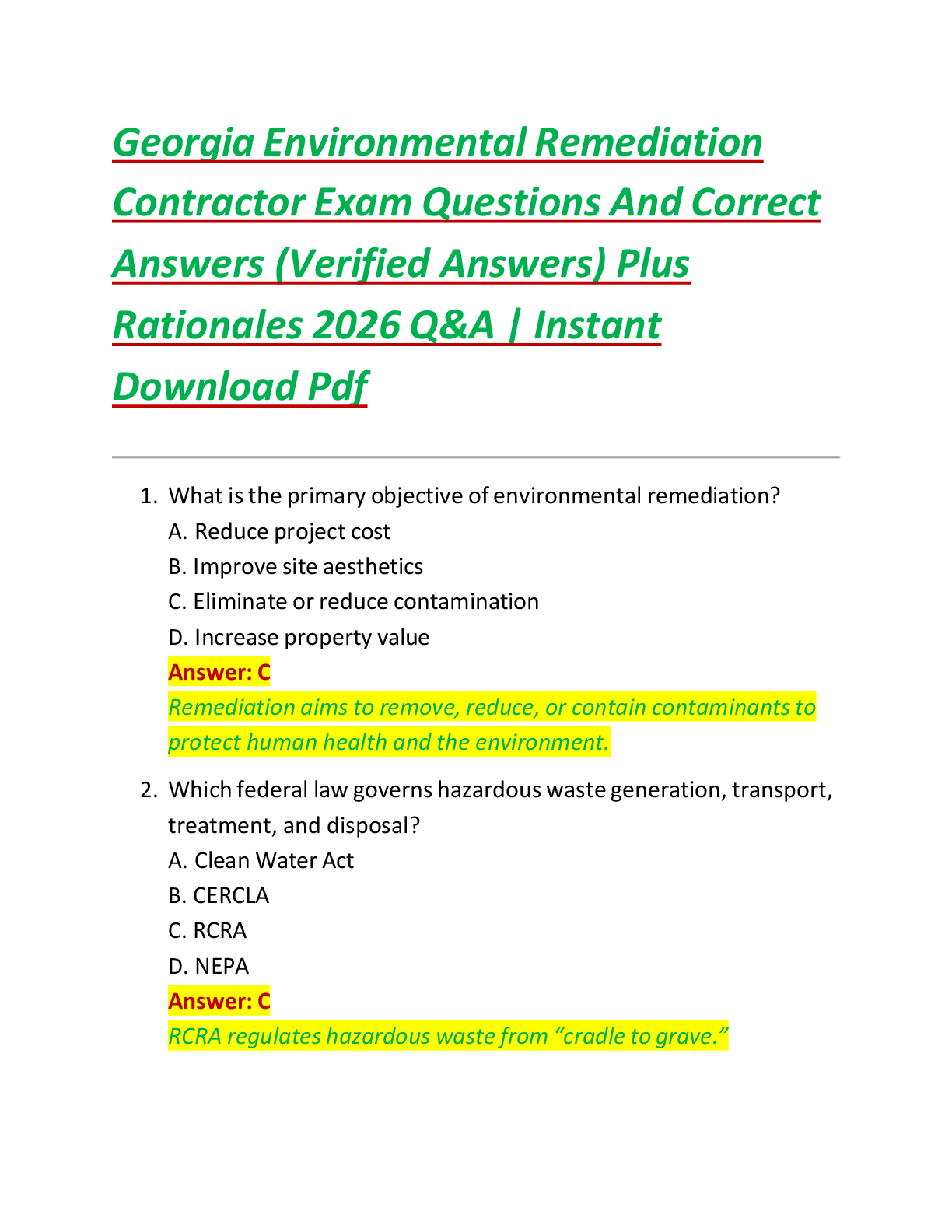 Georgia Environmental Remediation Contractor Exam Questions And Correct Answers (Verified Answers) Plus Rationales 2026 Q&A | Instant Download Pdf

1. What is the primary objective of environmental remediation?
A. Reduce project cost
B. Improve site aesthetics
C. Eliminate or reduce contamination
D. Increase property value
Answer: C
Remediation aims to remove, reduce, or contain contaminants to protect human health and the environment.

2. Which federal law governs hazardous waste generation, transport, treatment, and disposal?
A. Clean Water Act
B. CERCLA
C. RCRA
D. NEPA
Answer: C
RCRA regulates hazardous waste from "cradle to grave."